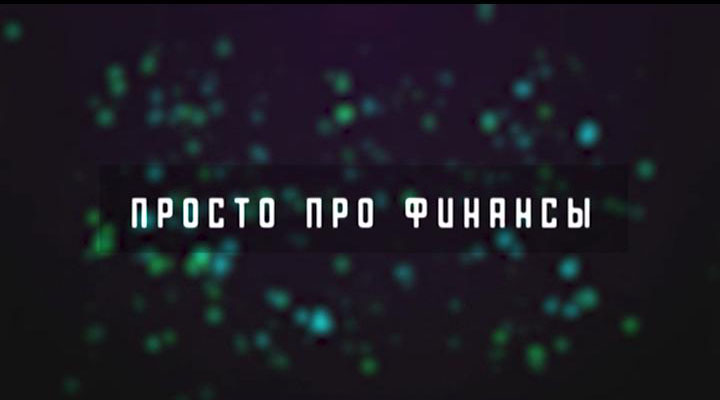 ПРОСТО ПРО ФИНАНСЫ